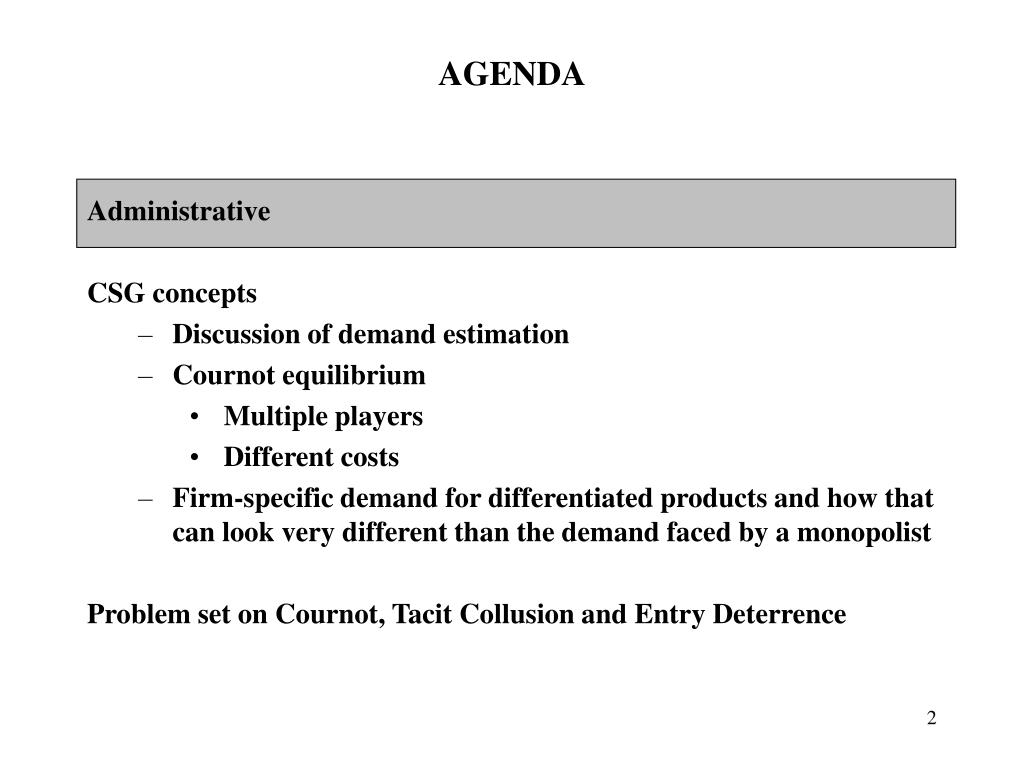 AGENDA

Administrative

CSG concepts

– Discussion of demand estimation
– Cournot equilibrium
  • Multiple players
  • Different costs
– Firm-specific demand for differentiated products and how that can look very different than the demand faced by a monopolist

Problem set on Cournot, Tacit Collusion and Entry Deterrence

2